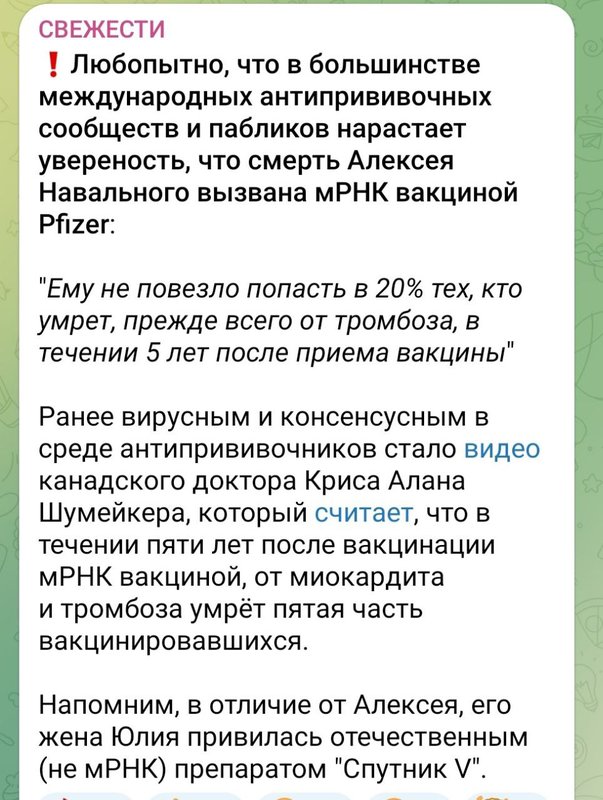 СВЕЖЕСТИ

❗ Любопытно, что в большинстве международных антипрививочных сообществ и пабликов нарастает увереность, что смерть Алексея Навального вызвана мРНК вакциной Pfizer:

"Ему не повезло попасть в 20% тех, кто умрет, прежде всего от тромбоза, в течении 5 лет после приема вакцины"

Ранее вирусным и консенсусным в среде антипрививочников стало видео канадского доктора Криса Алана Шумейкера, который считает, что в течении пяти лет после вакцинации мРНК вакциной, от миокардита и тромбоза умрёт пятая часть вакцинировавшихся.

Напомним, в отличие от Алексея, его жена Юлия привилась отечественным (не мРНК) препаратом "Спутник V".